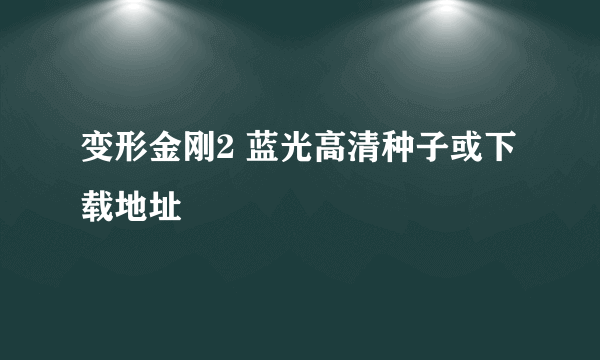 变形金刚2 蓝光高清种子或下载地址